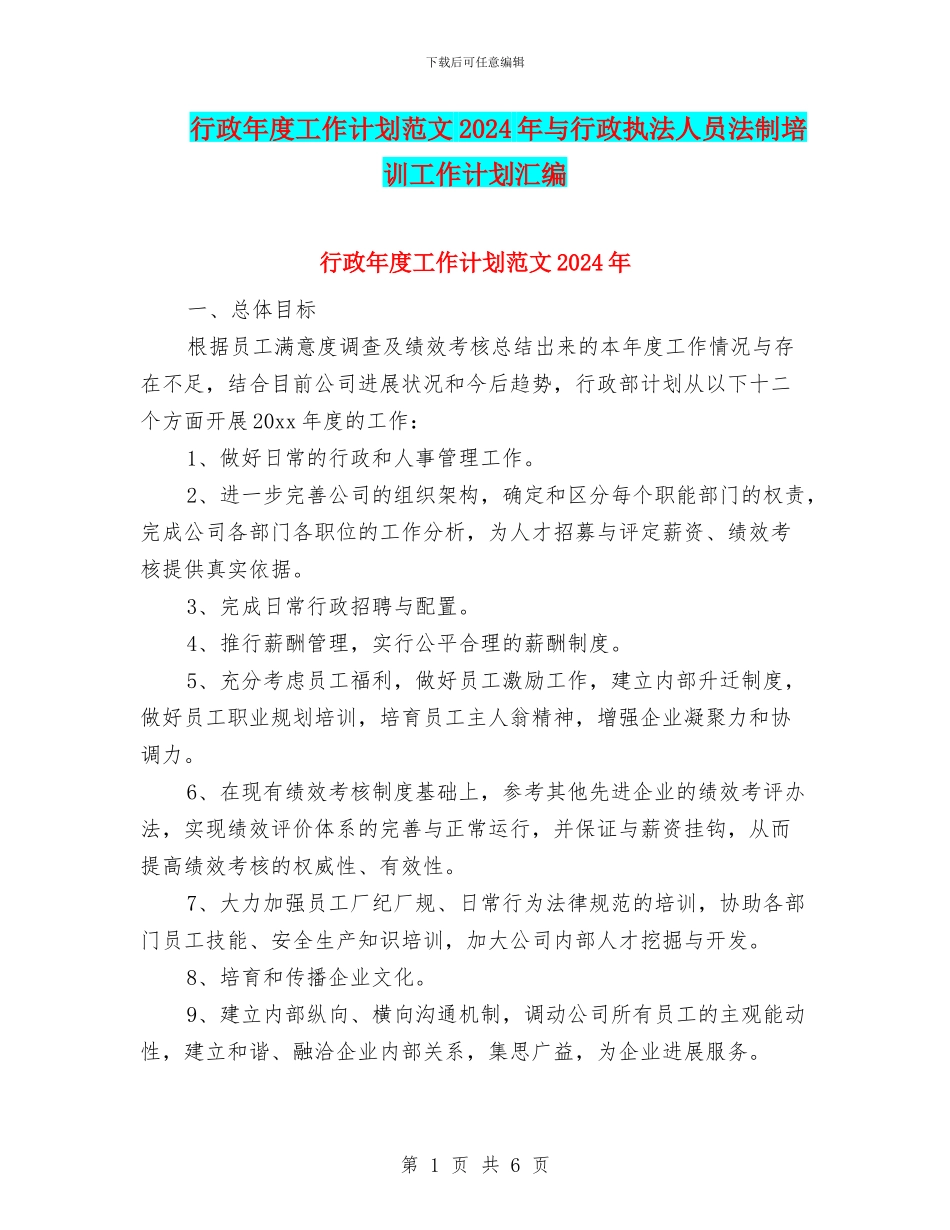 下载后可任意编辑

行政年度工作计划范文2024年与行政执法人员法制培训工作计划汇编

行政年度工作计划范文2024年

一、总体目标

根据员工满意度调查及绩效考核总结出来的本年度工作情况与存在不足，结合目前公司进展状况和今后趋势，行政部计划从以下十二个方面开展20xx年度的工作：

1、做好日常的行政和人事管理工作。

2、进一步完善公司的组织架构，确定和区分每个职能部门的权责，完成公司各部门各职位的工作分析，为人才招募与评定薪资、绩效考核提供真实依据。

3、完成日常行政招聘与配置。

4、推行薪酬管理，实行公平合理的薪酬制度。

5、充分考虑员工福利，做好员工激励工作，建立内部升迁制度，做好员工职业规划培训，培育员工主人翁精神，增强企业凝聚力和协调力。

6、在现有绩效考核制度基础上，参考其他先进企业的绩效考评办法，实现绩效评价体系的完善与正常运行，并保证与薪资挂钩，从而提高绩效考核的权威性、有效性。

7、大力加强员工厂纪厂规、日常行为法律规范的培训，协助各部门员工技能、安全生产知识培训，加大公司内部人才挖掘与开发。

8、培育和传播企业文化。

9、建立内部纵向、横向沟通机制，调动公司所有员工的主观能动性，建立和谐、融洽企业内部关系，集思广益，为企业进展服务。

第 1 页 共 6 页